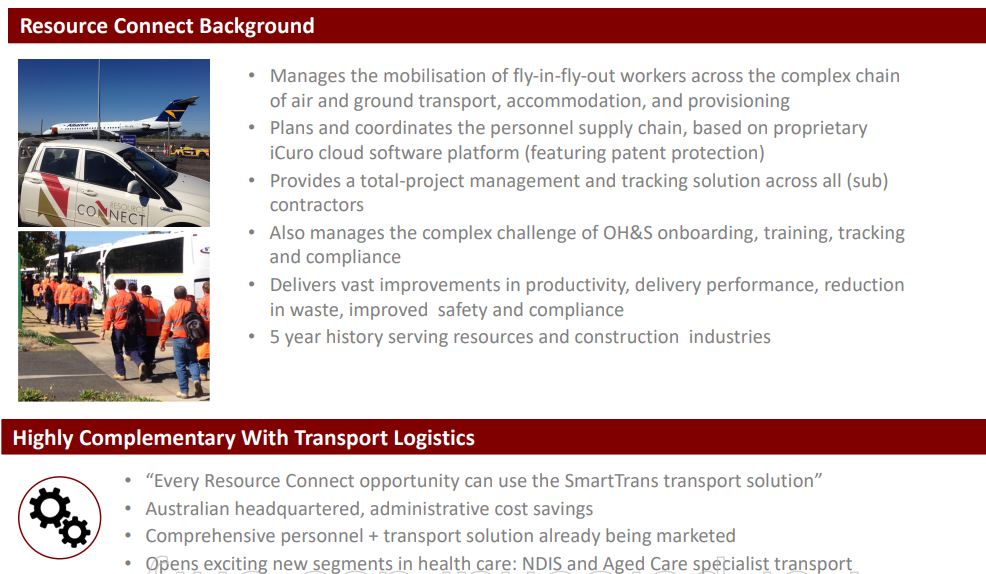 Resource Connect Background

Alliance

RESOURCE CONNECT

• Manages the mobilisation of fly-in-fly-out workers across the complex chain of air and ground transport, accommodation, and provisioning
• Plans and coordinates the personnel supply chain, based on proprietary iCuro cloud software platform (featuring patent protection)
• Provides a total-project management and tracking solution across all (sub) contractors
• Also manages the complex challenge of OH&S onboarding, training, tracking and compliance
• Delivers vast improvements in productivity, delivery performance, reduction in waste, improved safety and compliance
• 5 year history serving resources and construction industries

Highly Complementary With Transport Logistics

• "Every Resource Connect opportunity can use the SmartTrans transport solution"
• Australian headquartered, administrative cost savings
• Comprehensive personnel + transport solution already being marketed
• Opens exciting new segments in health care: NDIS and Aged Care specialist transport